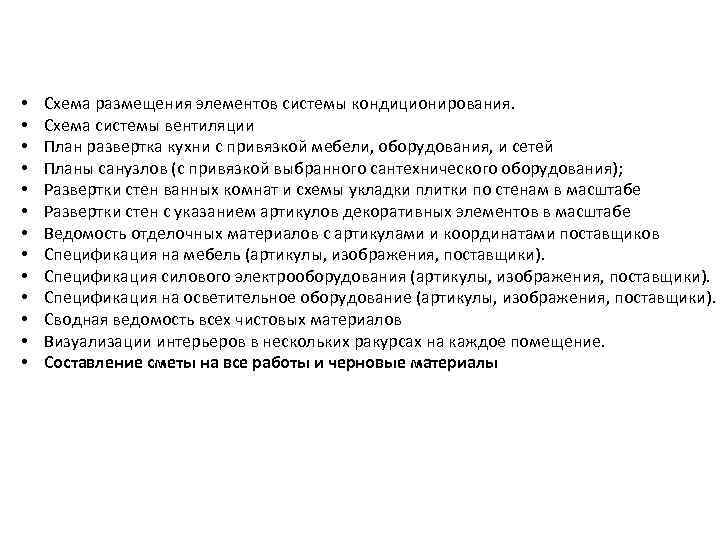 • Схема размещения элементов системы кондиционирования.
• Схема системы вентиляции
• План развертка кухни с привязкой мебели, оборудования, и сетей
• Планы санузлов (с привязкой выбранного сантехнического оборудования);
• Развертки стен ванных комнат и схемы укладки плитки по стенам в масштабе
• Развертки стен с указанием артикулов декоративных элементов в масштабе
• Ведомость отделочных материалов с артикулами и координатами поставщиков
• Спецификация на мебель (артикулы, изображения, поставщики).
• Спецификация силового электрооборудования (артикулы, изображения, поставщики).
• Спецификация на осветительное оборудование (артикулы, изображения, поставщики).
• Сводная ведомость всех чистовых материалов
• Визуализации интерьеров в нескольких ракурсах на каждое помещение.
• Составление сметы на все работы и черновые материалы